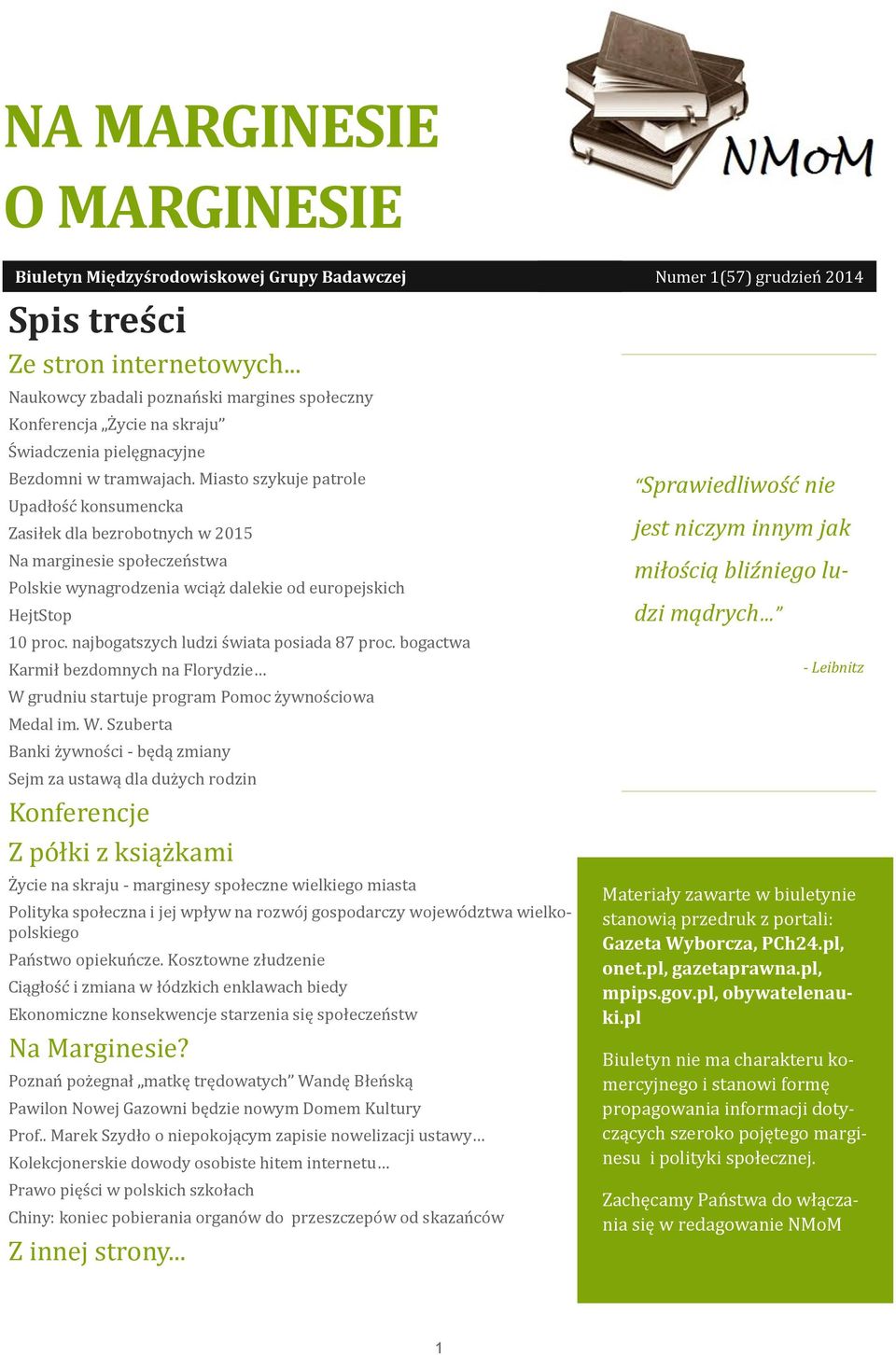 NA MARGINESIE
O MARGINESIE

NMoM

Biuletyn Międzyśrodowiskowej Grupy Badawczej

Numer 1(57) grudzień 2014

Spis treści

Ze stron internetowych...

Naukowcy zbadali poznański margines społeczny
Konferencja „Życie na skraju”
Świadczenia pielęgnacyjne
Bezdomni w tramwajach. Miasto szykuje patrole
Upadłość konsumencka
Zasiłek dla bezrobotnych w 2015
Na marginesie społeczeństwa
Polskie wynagrodzenia wciąż dalekie od europejskich
HejtStop
10 proc. najbogatszych ludzi świata posiada 87 proc. bogactwa
Karmił bezdomnych na Florydzie…
W grudniu startuje program Pomoc żywnościowa
Medal im. W. Szuberta
Banki żywności - będą zmiany
Sejm za ustawą dla dużych rodzin

Konferencje

Z półki z książkami

Życie na skraju - marginesy społeczne wielkiego miasta
Polityka społeczna i jej wpływ na rozwój gospodarczy województwa wielkopolskiego
Państwo opiekuńcze. Kosztowne złudzenie
Ciągłość i zmiana w łódzkich enklawach biedy
Ekonomiczne konsekwencje starzenia się społeczeństw

Na Marginesie?

Poznań pożegnał „matkę trędowatych” Wandę Błeńską
Pawilon Nowej Gazowni będzie nowym Domem Kultury
Prof.. Marek Szydło o niepokojącym zapisie nowelizacji ustawy…
Kolekcjonerskie dowody osobiste hitem internetu…
Prawo pięści w polskich szkołach
Chiny: koniec pobierania organów do przeszczepów od skazańców

Z innej strony...

“Sprawiedliwość nie jest niczym innym jak miłością bliźniego ludzi mądrych...”

- Leibnitz

Materiały zawarte w biuletynie stanowią przedruk z portali: Gazeta Wyborcza, PCh24.pl, onet.pl, gazetaprawna.pl, mpips.gov.pl, obywatelenauki.pl

Biuletyn nie ma charakteru komercyjnego i stanowi formę propagowania informacji dotyczących szeroko pojętego marginesu i polityki społecznej.

Zachęcamy Państwa do włączania się w redagowanie NMoM

1